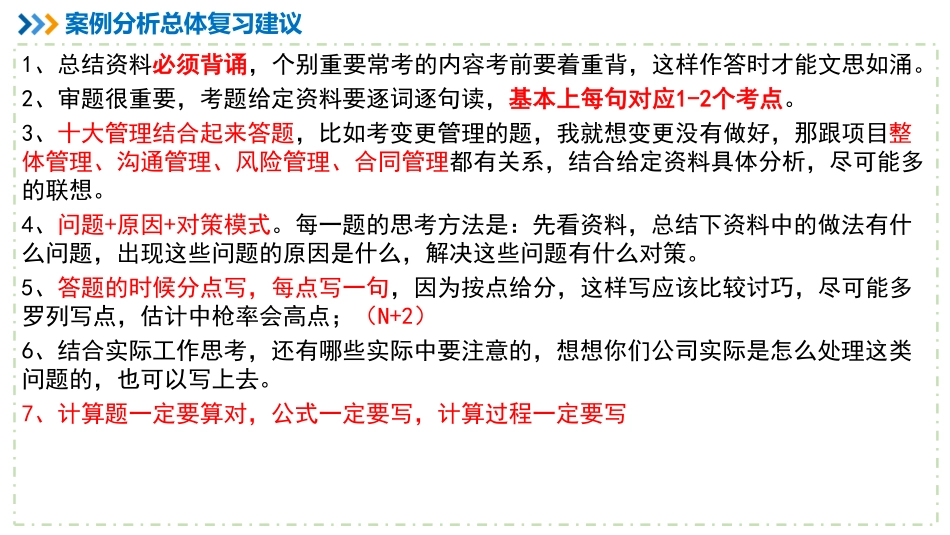 案例分析总体复习建议

1、总结资料必须背诵，个别重要常考的内容考前要着重背，这样作答时才能文思如涌。

2、审题很重要，考题给定资料要逐词逐句读，基本上每句对应1-2个考点。

3、十大管理结合起来答题，比如考变更管理的题，我就想变更没有做好，那跟项目整体管理、沟通管理、风险管理、合同管理都有关系，结合给定资料具体分析，尽可能多的联想。

4、问题+原因+对策模式。每一题的思考方法是：先看资料，总结下资料中的做法有什么问题，出现这些问题的原因是什么，解决这些问题有什么对策。

5、答题的时候分点写，每点写一句，因为按点给分，这样写应该比较讨巧，尽可能多罗列写点，估计中枪率会高点；（N+2）

6、结合实际工作思考，还有哪些实际中要注意的，想想你们公司实际是怎么处理这类问题的，也可以写上去。

7、计算题一定要算对，公式一定要写，计算过程一定要写